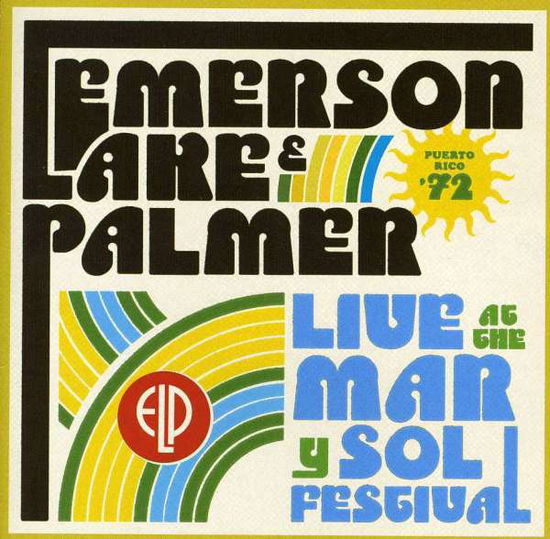 EMERSON LAKE & PALMER

PUERTO RICO '72

ELP

LIVE AT THE MAR Y SOL FESTIVAL